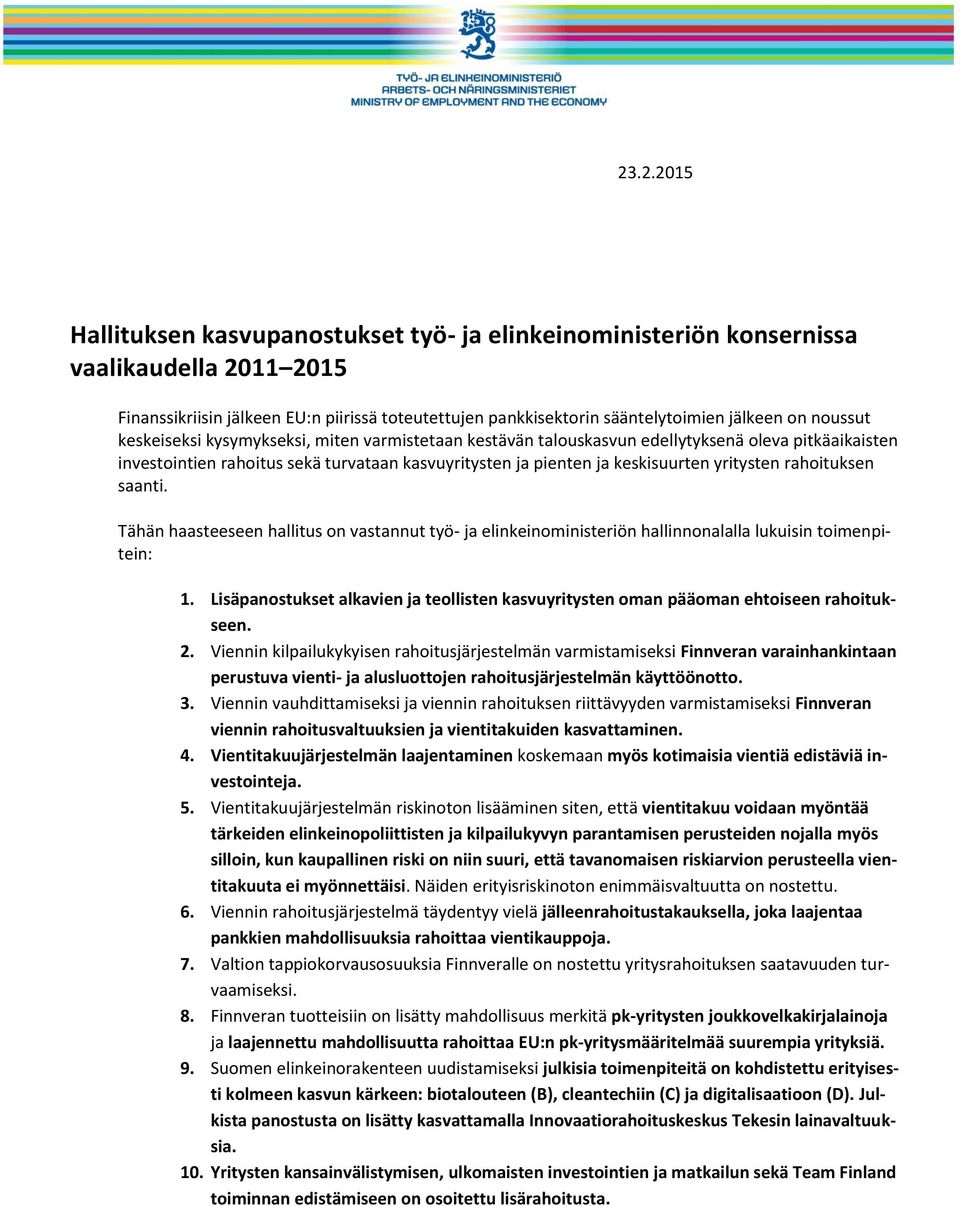 TYÖ- JA ELINKEINOMINISTERIÖ
ARBETS- OCH NÄRINGSMINISTERIET
MINISTRY OF EMPLOYMENT AND THE ECONOMY

23.2.2015

Hallituksen kasvupanostukset työ- ja elinkeinoministeriön konsernissa vaalikaudella 2011–2015

Finanssikriisin jälkeen EU:n piirissä toteutettujen pankkisektorin sääntelytoimien jälkeen on noussut keskeiseksi kysymykseksi, miten varmistetaan kestävän talouskasvun edellytyksenä oleva pitkäaikaisten investointien rahoitus sekä turvataan kasvuyritysten ja pienten ja keskisuurten yritysten rahoituksen saanti.

Tähän haasteeseen hallitus on vastannut työ- ja elinkeinoministeriön hallinnonalalla lukuisin toimenpitein:

1. Lisäpanostukset alkavien ja teollisten kasvuyritysten oman pääoman ehtoiseen rahoitukseen.
2. Viennin kilpailukykyisen rahoitusjärjestelmän varmistamiseksi Finnveran varainhankintaan perustuva vienti- ja alusluottojen rahoitusjärjestelmän käyttöönotto.
3. Viennin vauhdittamiseksi ja viennin rahoituksen riittävyyden varmistamiseksi Finnveran viennin rahoitusvaltuuksien ja vientitakuiden kasvattaminen.
4. Vientitakuujärjestelmän laajentaminen koskemaan myös kotimaisia vientiä edistäviä investointeja.
5. Vientitakuujärjestelmän riskinoton lisääminen siten, että vientitakuu voidaan myöntää tärkeiden elinkeinopoliittisten ja kilpailukyvyn parantamisen perusteiden nojalla myös silloin, kun kaupallinen riski on niin suuri, että tavanomaisen riskiarvion perusteella vientitakuuta ei myönnettäisi. Näiden erityisriskinoton enimmäisvaltuutta on nostettu.
6. Viennin rahoitusjärjestelmä täydentyy vielä jälleenrahoitustakauksella, joka laajentaa pankkien mahdollisuuksia rahoittaa vientikauppoja.
7. Valtion tappiokorvausosuuksia Finnveralle on nostettu yritysrahoituksen saatavuuden turvaamiseksi.
8. Finnveran tuotteisiin on lisätty mahdollisuus merkitä pk-yritysten joukkovelkakirjalainoja ja laajennettu mahdollisuutta rahoittaa EU:n pk-yritysmääritelmää suurempia yrityksiä.
9. Suomen elinkeinorakenteen uudistamiseksi julkisia toimenpiteitä on kohdistettu erityisesti kolmeen kasvun kärkeen: biotalouteen (B), cleantechiin (C) ja digitalisaatioon (D). Julkista panostusta on lisätty kasvattamalla Innovaatiorahoituskeskus Tekesin lainavaltuuksia.
10. Yritysten kansainvälistymisen, ulkomaisten investointien ja matkailun sekä Team Finland toiminnan edistämiseen on osoitettu lisärahoitusta.